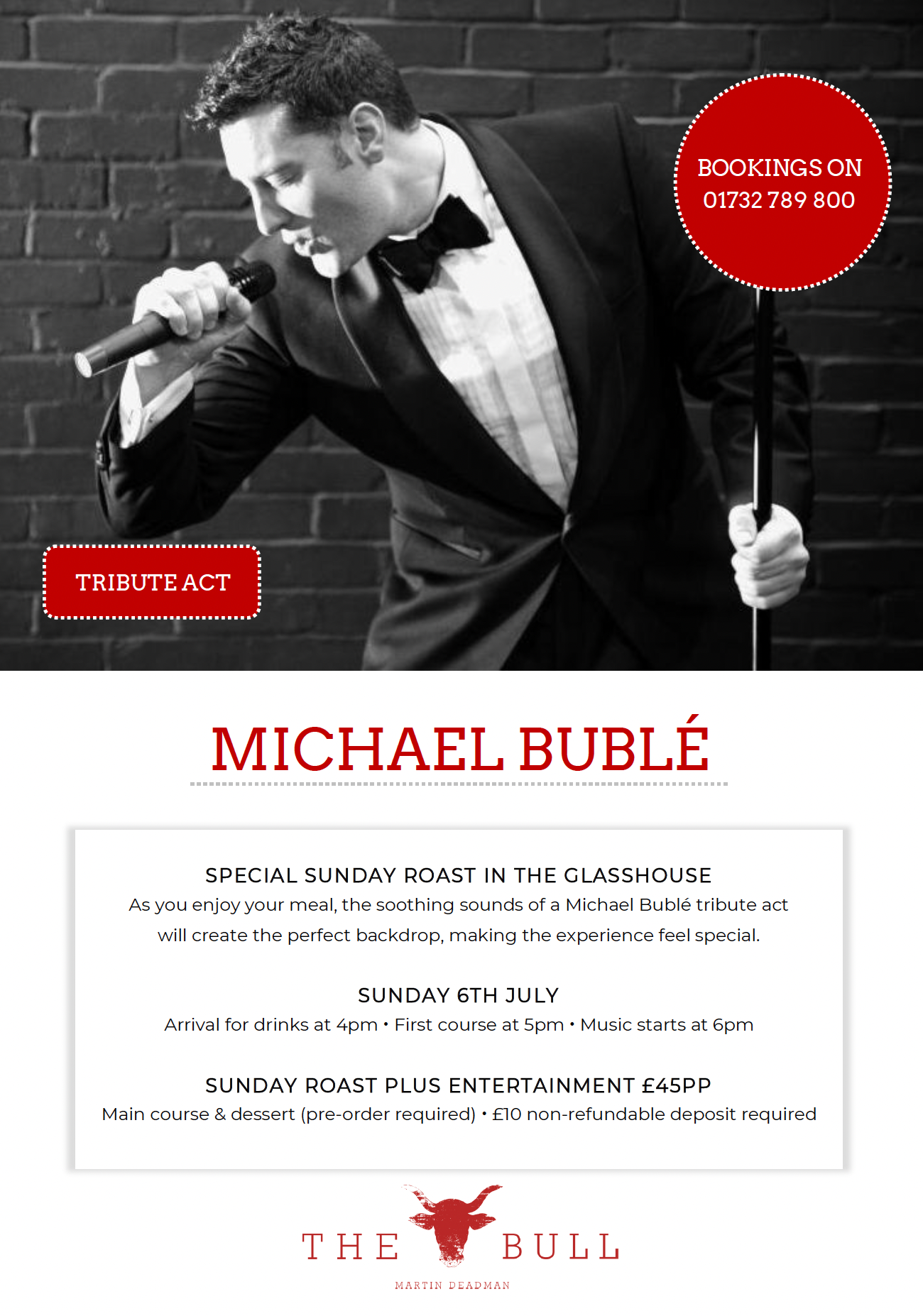 BOOKINGS ON
01732 789 800

TRIBUTE ACT

MICHAEL BUBLÉ

SPECIAL SUNDAY ROAST IN THE GLASSHOUSE
As you enjoy your meal, the soothing sounds of a Michael Bublé tribute act will create the perfect backdrop, making the experience feel special.

SUNDAY 6TH JULY
Arrival for drinks at 4pm • First course at 5pm • Music starts at 6pm

SUNDAY ROAST PLUS ENTERTAINMENT £45PP
Main course & dessert (pre-order required) • £10 non-refundable deposit required

THE BULL
MARTIN DEADMAN